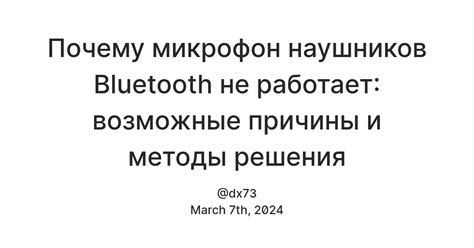 Почему микрофон наушников Bluetooth не работает: возможные причины и методы решения

@dx73
March 7th, 2024